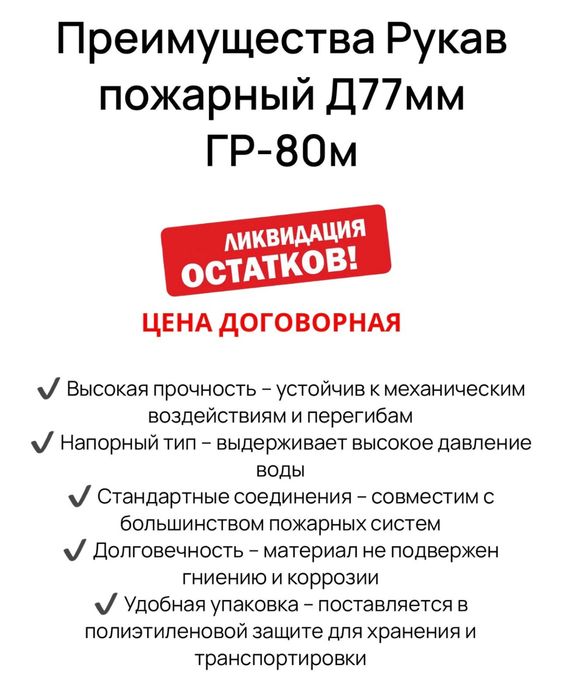 Преимущества Рукав пожарный Д77мм ГР-80м

ЛИКВИДАЦИЯ ОСТАТКОВ!

ЦЕНА ДОГОВОРНАЯ

✔ Высокая прочность – устойчив к механическим воздействиям и перегибам
✔ Напорный тип – выдерживает высокое давление воды
✔ Стандартные соединения – совместим с большинством пожарных систем
✔ Долговечность – материал не подвержен гниению и коррозии
✔ Удобная упаковка – поставляется в полиэтиленовой защите для хранения и транспортировки